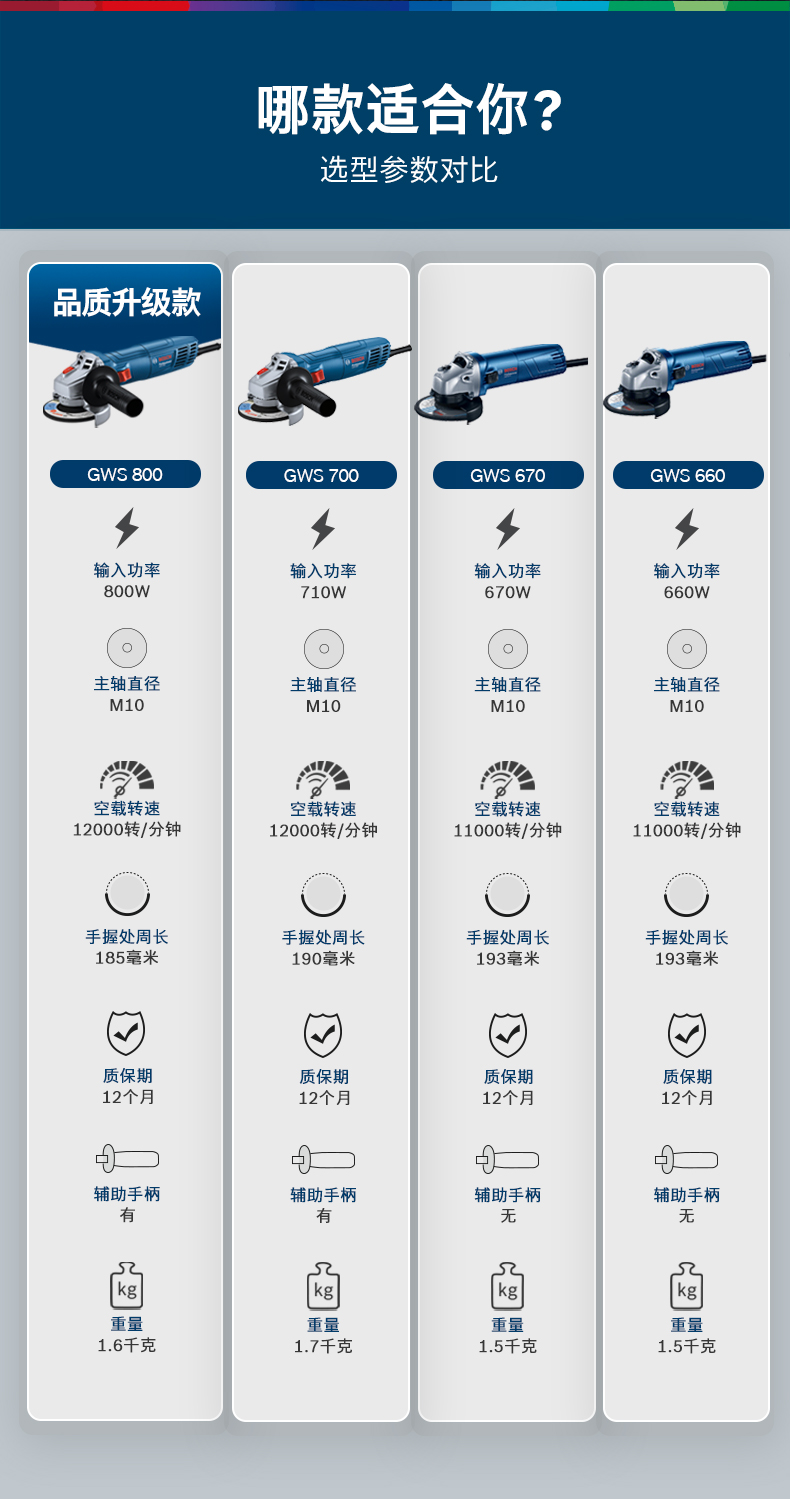 哪款适合你？
选型参数对比

品质升级款

GWS 800
输入功率
800W
主轴直径
M10
空载转速
12000转/分钟
手握处周长
185毫米
质保期
12个月
辅助手柄
有
kg
重量
1.6千克

GWS 700
输入功率
710W
主轴直径
M10
空载转速
12000转/分钟
手握处周长
190毫米
质保期
12个月
辅助手柄
有
kg
重量
1.7千克

GWS 670
输入功率
670W
主轴直径
M10
空载转速
11000转/分钟
手握处周长
193毫米
质保期
12个月
辅助手柄
无
kg
重量
1.5千克

GWS 660
输入功率
660W
主轴直径
M10
空载转速
11000转/分钟
手握处周长
193毫米
质保期
12个月
辅助手柄
无
kg
重量
1.5千克